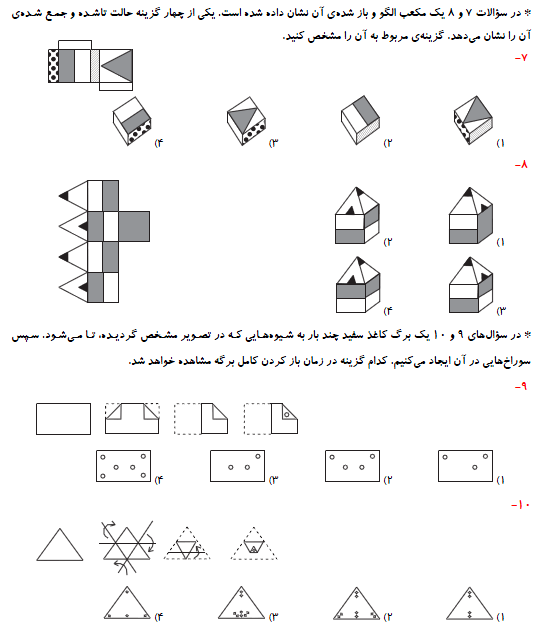 * در سؤالات ۷ و ۸ یک مکعب الگو و باز شده‌ی آن نشان داده شده است. یکی از چهار گزینه حالت تاشده و جمع شده‌ی آن را نشان می‌دهد. گزینه‌ی مربوط به آن را مشخص کنید.

-۷

۱)
۲)
۳)
۴)

-۸

۱)
۲)
۳)
۴)

* در سؤال‌های ۹ و ۱۰ یک برگ کاغذ سفید چند بار به شیوه‌هایی که در تصویر مشخص گردیده، تا می‌شود. سپس سوراخ‌هایی در آن ایجاد می‌کنیم. کدام گزینه در زمان باز کردن کامل برگه مشاهده خواهد شد.

-۹

۱)
۲)
۳)
۴)

-۱۰

۱)
۲)
۳)
۴)